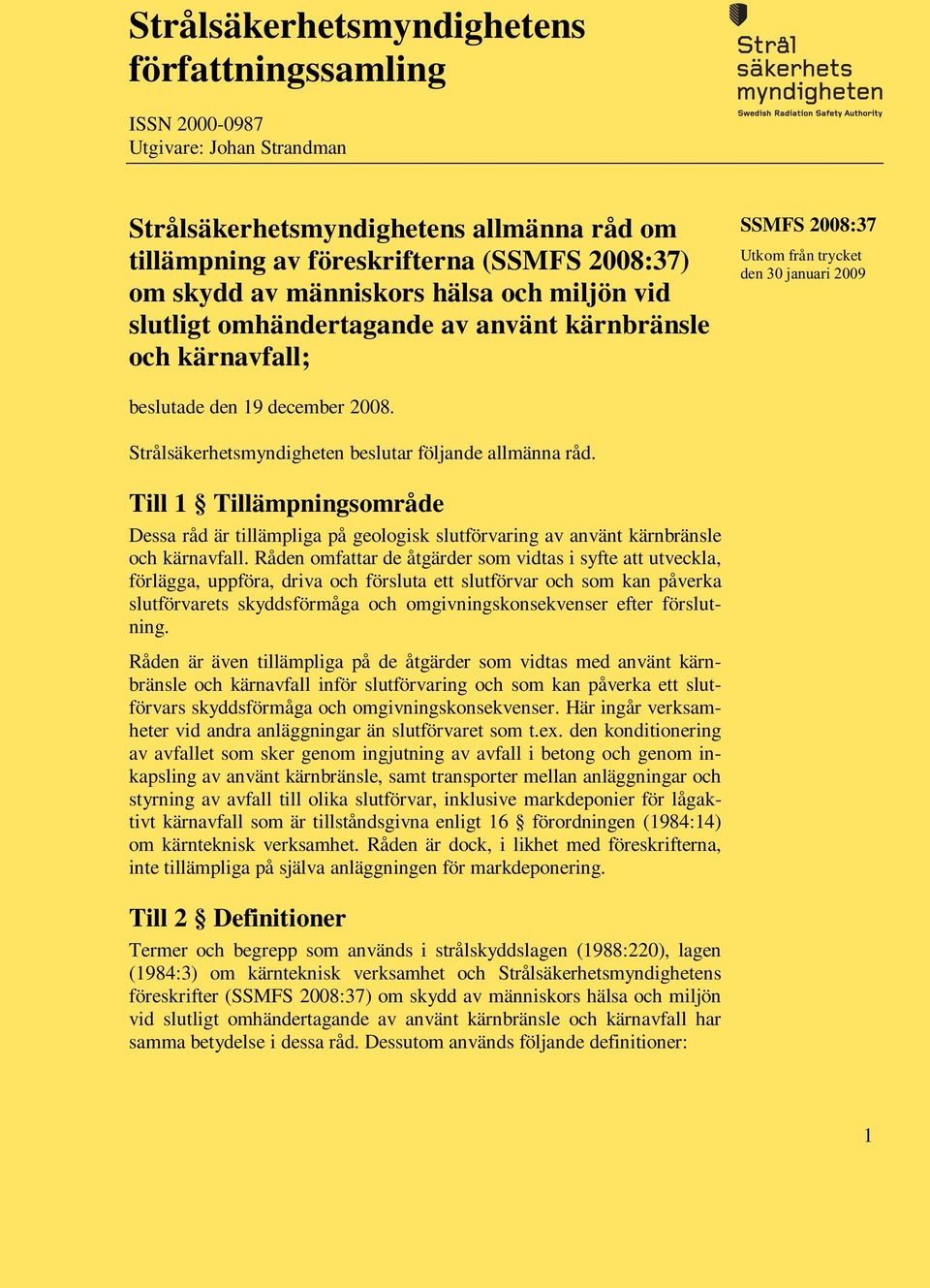 Strålsäkerhetsmyndighetens författningssamling

ISSN 2000-0987
Utgivare: Johan Strandman

Strål
säkerhets
myndigheten
Swedish Radiation Safety Authority

Strålsäkerhetsmyndighetens allmänna råd om tillämpning av föreskrifterna (SSMFS 2008:37) om skydd av människors hälsa och miljön vid slutligt omhändertagande av använt kärnbränsle och kärnavfall;

SSMFS 2008:37
Utkom från trycket
den 30 januari 2009

beslutade den 19 december 2008.

Strålsäkerhetsmyndigheten beslutar följande allmänna råd.

Till 1 § Tillämpningsområde

Dessa råd är tillämpliga på geologisk slutförvaring av använt kärnbränsle och kärnavfall. Råden omfattar de åtgärder som vidtas i syfte att utveckla, förlägga, uppföra, driva och försluta ett slutförvar och som kan påverka slutförvarets skyddsförmåga och omgivningskonsekvenser efter förslutning.

Råden är även tillämpliga på de åtgärder som vidtas med använt kärnbränsle och kärnavfall inför slutförvaring och som kan påverka ett slutförvars skyddsförmåga och omgivningskonsekvenser. Här ingår verksamheter vid andra anläggningar än slutförvaret som t.ex. den konditionering av avfallet som sker genom ingjutning av avfall i betong och genom inkapsling av använt kärnbränsle, samt transporter mellan anläggningar och styrning av avfall till olika slutförvar, inklusive markdeponier för lågaktivt kärnavfall som är tillståndsgivna enligt 16 § förordningen (1984:14) om kärnteknisk verksamhet. Råden är dock, i likhet med föreskrifterna, inte tillämpliga på själva anläggningen för markdeponering.

Till 2 § Definitioner

Termer och begrepp som används i strålskyddslagen (1988:220), lagen (1984:3) om kärnteknisk verksamhet och Strålsäkerhetsmyndighetens föreskrifter (SSMFS 2008:37) om skydd av människors hälsa och miljön vid slutligt omhändertagande av använt kärnbränsle och kärnavfall har samma betydelse i dessa råd. Dessutom används följande definitioner:

1